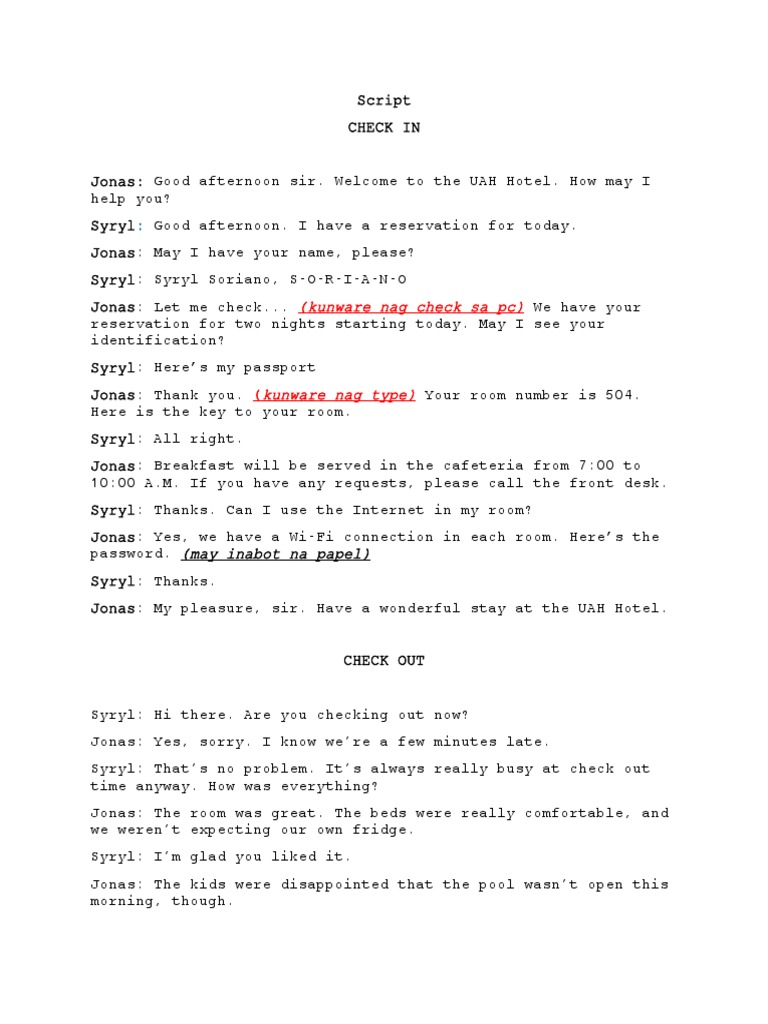 Script

CHECK IN

Jonas: Good afternoon sir. Welcome to the UAH Hotel. How may I help you?

Syryl: Good afternoon. I have a reservation for today.

Jonas: May I have your name, please?

Syryl: Syryl Soriano, S-O-R-I-A-N-O

Jonas: Let me check... (kunware nag check sa pc) We have your reservation for two nights starting today. May I see your identification?

Syryl: Here's my passport

Jonas: Thank you. (kunware nag type) Your room number is 504. Here is the key to your room.

Syryl: All right.

Jonas: Breakfast will be served in the cafeteria from 7:00 to 10:00 A.M. If you have any requests, please call the front desk.

Syryl: Thanks. Can I use the Internet in my room?

Jonas: Yes, we have a Wi-Fi connection in each room. Here's the password. (may inabot na papel)

Syryl: Thanks.

Jonas: My pleasure, sir. Have a wonderful stay at the UAH Hotel.

CHECK OUT

Syryl: Hi there. Are you checking out now?

Jonas: Yes, sorry. I know we're a few minutes late.

Syryl: That's no problem. It's always really busy at check out time anyway. How was everything?

Jonas: The room was great. The beds were really comfortable, and we weren't expecting our own fridge.

Syryl: I'm glad you liked it.

Jonas: The kids were disappointed that the pool wasn't open this morning, though.